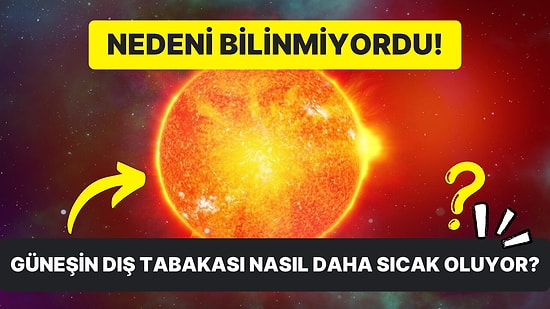 NEDENİ BİLİNMİYORDU!

?

GÜNEŞİN DIŞ TABAKASI NASIL DAHA SICAK OLUYOR?